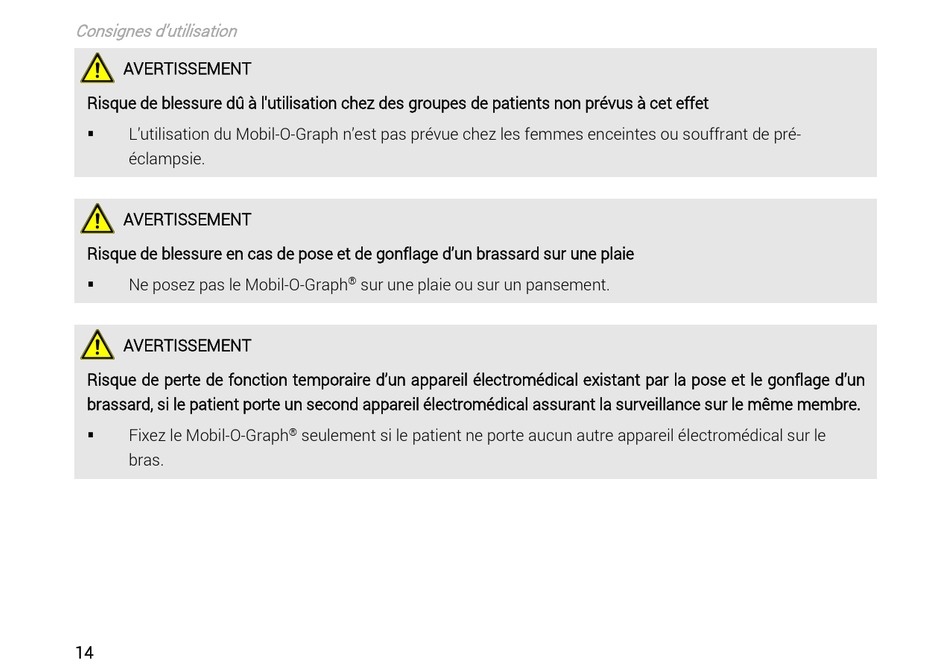 Consignes d'utilisation

AVERTISSEMENT

Risque de blessure dû à l'utilisation chez des groupes de patients non prévus à cet effet

▪ L'utilisation du Mobil-O-Graph n'est pas prévue chez les femmes enceintes ou souffrant de pré-éclampsie.

AVERTISSEMENT

Risque de blessure en cas de pose et de gonflage d'un brassard sur une plaie

▪ Ne posez pas le Mobil-O-Graph® sur une plaie ou sur un pansement.

AVERTISSEMENT

Risque de perte de fonction temporaire d'un appareil électromédical existant par la pose et le gonflage d'un brassard, si le patient porte un second appareil électromédical assurant la surveillance sur le même membre.

▪ Fixez le Mobil-O-Graph® seulement si le patient ne porte aucun autre appareil électromédical sur le bras.

14